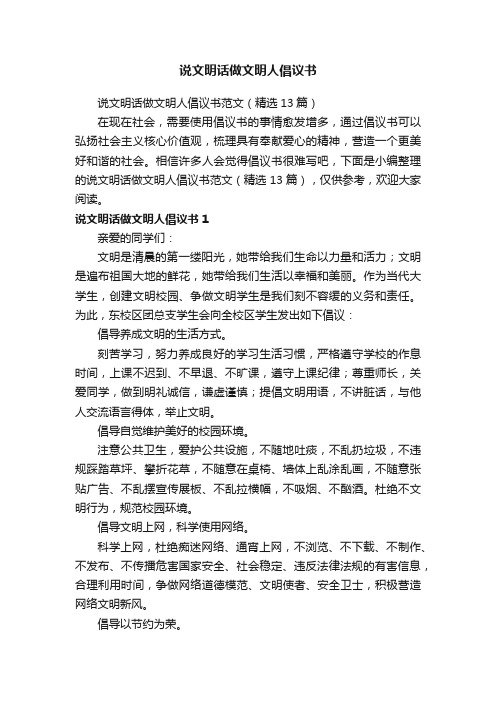 说文明话做文明人倡议书

说文明话做文明人倡议书范文（精选13篇）

在现在社会，需要使用倡议书的事情愈发增多，通过倡议书可以弘扬社会主义核心价值观，梳理具有奉献爱心的精神，营造一个更美好和谐的社会。相信许多人会觉得倡议书很难写吧，下面是小编整理的说文明话做文明人倡议书范文（精选13篇），仅供参考，欢迎大家阅读。

说文明话做文明人倡议书1

亲爱的同学们：

文明是清晨的第一缕阳光，她带给我们生命以力量和活力；文明是遍布祖国大地的鲜花，她带给我们生活以幸福和美丽。作为当代大学生，创建文明校园、争做文明学生是我们刻不容缓的义务和责任。为此，东校区团总支学生会向全校区学生发出如下倡议：

倡导养成文明的生活方式。

刻苦学习，努力养成良好的学习生活习惯，严格遵守学校的作息时间，上课不迟到、不早退、不旷课，遵守上课纪律；尊重师长，关爱同学，做到明礼诚信，谦虚谨慎；提倡文明用语，不讲脏话，与他人交流语言得体，举止文明。

倡导自觉维护美好的校园环境。

注意公共卫生，爱护公共设施，不随地吐痰，不乱扔垃圾，不违规踩踏草坪、攀折花草，不随意在桌椅、墙体上乱涂乱画，不随意张贴广告、不乱摆宣传展板、不乱拉横幅，不吸烟、不酗酒。杜绝不文明行为，规范校园环境。

倡导文明上网，科学使用网络。

科学上网，杜绝痴迷网络、通宵上网，不浏览、不下载、不制作、不发布、不传播危害国家安全、社会稳定、违反法律法规的有害信息，合理利用时间，争做网络道德模范、文明使者、安全卫士，积极营造网络文明新风。

倡导以节约为荣。